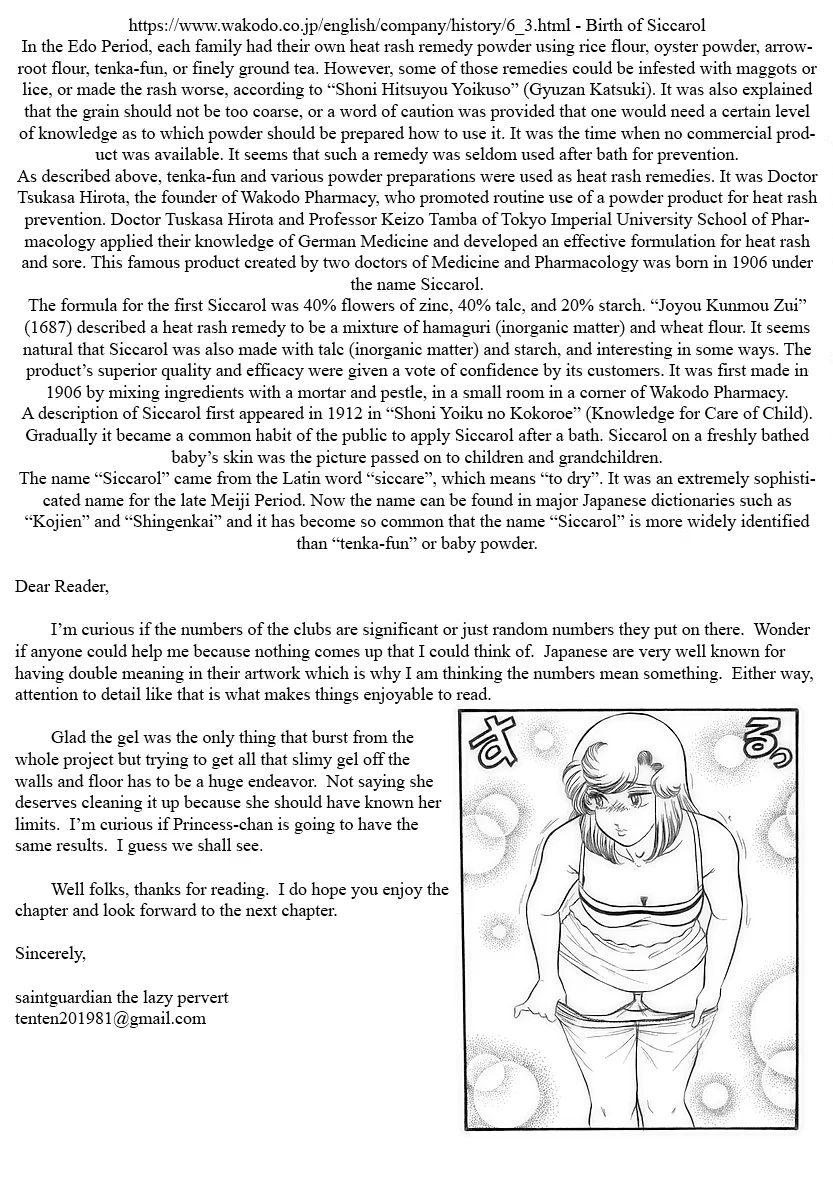 https://www.wakodo.co.jp/english/company/history/6_3.html - Birth of Siccarol
In the Edo Period, each family had their own heat rash remedy powder using rice flour, oyster powder, arrowroot flour, tenka-fun, or finely ground tea. However, some of those remedies could be infested with maggots or lice, or made the rash worse, according to “Shoni Hitsuyou Yoikuso” (Gyuzan Katsuki). It was also explained that the grain should not be too coarse, or a word of caution was provided that one would need a certain level of knowledge as to which powder should be prepared how to use it. It was the time when no commercial product was available. It seems that such a remedy was seldom used after bath for prevention.
As described above, tenka-fun and various powder preparations were used as heat rash remedies. It was Doctor Tsukasa Hirota, the founder of Wakodo Pharmacy, who promoted routine use of a powder product for heat rash prevention. Doctor Tuskasa Hirota and Professor Keizo Tamba of Tokyo Imperial University School of Pharmacology applied their knowledge of German Medicine and developed an effective formulation for heat rash and sore. This famous product created by two doctors of Medicine and Pharmacology was born in 1906 under the name Siccarol.
The formula for the first Siccarol was 40% flowers of zinc, 40% talc, and 20% starch. “Joyou Kunmou Zui” (1687) described a heat rash remedy to be a mixture of hamaguri (inorganic matter) and wheat flour. It seems natural that Siccarol was also made with talc (inorganic matter) and starch, and interesting in some ways. The product’s superior quality and efficacy were given a vote of confidence by its customers. It was first made in 1906 by mixing ingredients with a mortar and pestle, in a small room in a corner of Wakodo Pharmacy.
A description of Siccarol first appeared in 1912 in “Shoni Yoiku no Kokoroe” (Knowledge for Care of Child). Gradually it became a common habit of the public to apply Siccarol after a bath. Siccarol on a freshly bathed baby’s skin was the picture passed on to children and grandchildren.
The name “Siccarol” came from the Latin word “siccare”, which means “to dry”. It was an extremely sophisticated name for the late Meiji Period. Now the name can be found in major Japanese dictionaries such as “Kojien” and “Shingenkai” and it has become so common that the name “Siccarol” is more widely identified than “tenka-fun” or baby powder.

Dear Reader,

I’m curious if the numbers of the clubs are significant or just random numbers they put on there. Wonder if anyone could help me because nothing comes up that I could think of. Japanese are very well known for having double meaning in their artwork which is why I am thinking the numbers mean something. Either way, attention to detail like that is what makes things enjoyable to read.

Glad the gel was the only thing that burst from the whole project but trying to get all that slimy gel off the walls and floor has to be a huge endeavor. Not saying she deserves cleaning it up because she should have known her limits. I’m curious if Princess-chan is going to have the same results. I guess we shall see.

Well folks, thanks for reading. I do hope you enjoy the chapter and look forward to the next chapter.

Sincerely,

saintguardian the lazy pervert
tenten201981@gmail.com

す るっ